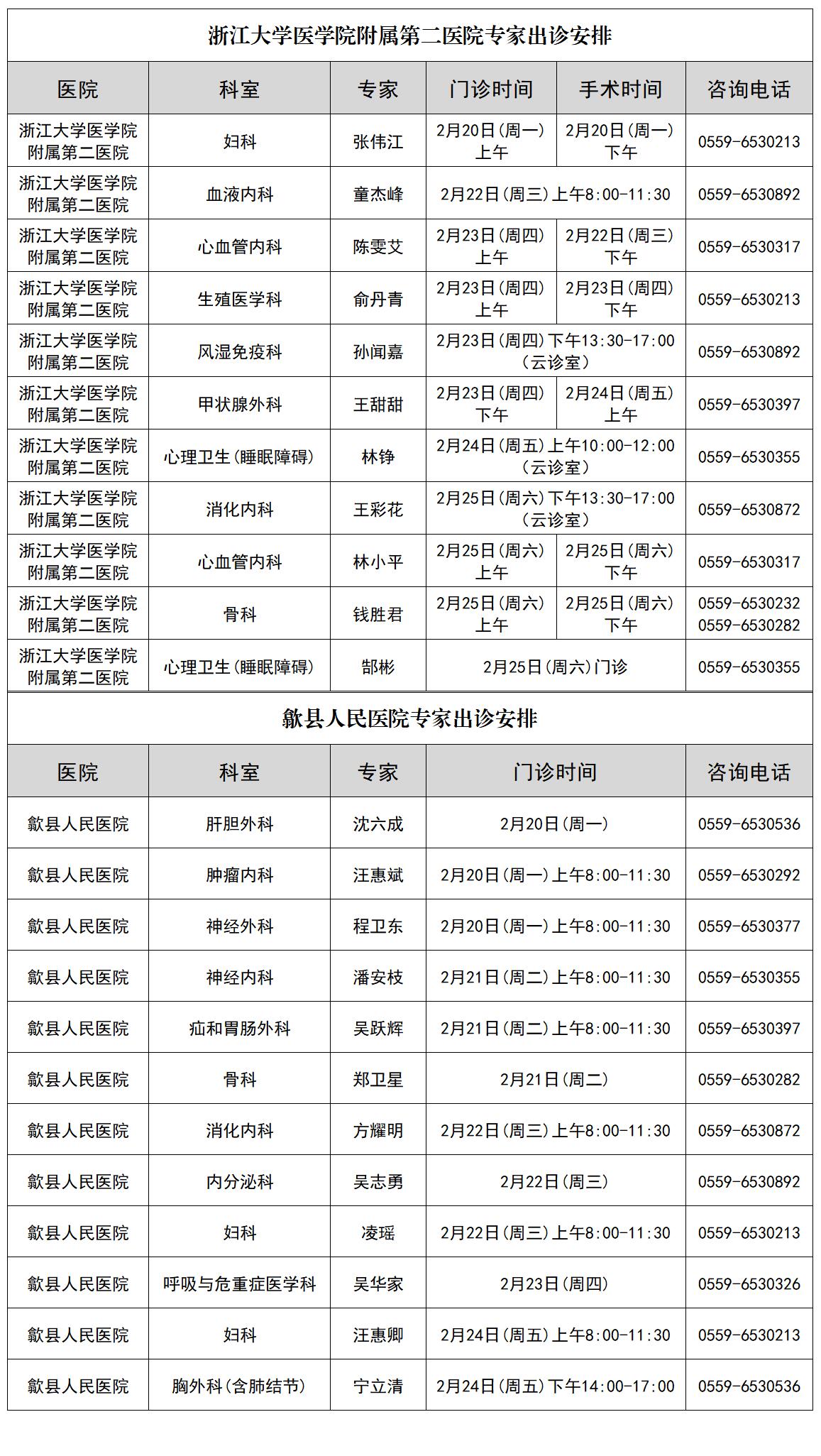 浙江大学医学院附属第二医院专家出诊安排

| 医院 | 科室 | 专家 | 门诊时间 | 手术时间 | 咨询电话 |
|---|---|---|---|---|---|
| 浙江大学医学院附属第二医院 | 妇科 | 张伟江 | 2月20日(周一)上午 | 2月20日(周一)下午 | 0559-6530213 |
| 浙江大学医学院附属第二医院 | 血液内科 | 童杰峰 | 2月22日(周三)上午8:00-11:30 | | 0559-6530892 |
| 浙江大学医学院附属第二医院 | 心血管内科 | 陈雯艾 | 2月23日(周四)上午 | 2月22日(周三)下午 | 0559-6530317 |
| 浙江大学医学院附属第二医院 | 生殖医学科 | 俞丹青 | 2月23日(周四)上午 | 2月23日(周四)下午 | 0559-6530213 |
| 浙江大学医学院附属第二医院 | 风湿免疫科 | 孙闻嘉 | 2月23日(周四)下午13:30-17:00(云诊室) | | 0559-6530892 |
| 浙江大学医学院附属第二医院 | 甲状腺外科 | 王甜甜 | 2月23日(周四)下午 | 2月24日(周五)上午 | 0559-6530397 |
| 浙江大学医学院附属第二医院 | 心理卫生(睡眠障碍) | 林铮 | 2月24日(周五)上午10:00-12:00(云诊室) | | 0559-6530355 |
| 浙江大学医学院附属第二医院 | 消化内科 | 王彩花 | 2月25日(周六)下午13:30-17:00(云诊室) | | 0559-6530872 |
| 浙江大学医学院附属第二医院 | 心血管内科 | 林小平 | 2月25日(周六)上午 | 2月25日(周六)下午 | 0559-6530317 |
| 浙江大学医学院附属第二医院 | 骨科 | 钱胜君 | 2月25日(周六)上午 | 2月25日(周六)下午 | 0559-6530232 0559-6530282 |
| 浙江大学医学院附属第二医院 | 心理卫生(睡眠障碍) | 郜彬 | 2月25日(周六)门诊 | | 0559-6530355 |

歙县人民医院专家出诊安排

| 医院 | 科室 | 专家 | 门诊时间 | 咨询电话 |
|---|---|---|---|---|
| 歙县人民医院 | 肝胆外科 | 沈六成 | 2月20日(周一) | 0559-6530536 |
| 歙县人民医院 | 肿瘤内科 | 汪惠斌 | 2月20日(周一)上午8:00-11:30 | 0559-6530292 |
| 歙县人民医院 | 神经外科 | 程卫东 | 2月20日(周一)上午8:00-11:30 | 0559-6530377 |
| 歙县人民医院 | 神经内科 | 潘安枝 | 2月21日(周二)上午8:00-11:30 | 0559-6530355 |
| 歙县人民医院 | 疝和胃肠外科 | 吴跃辉 | 2月21日(周二)上午8:00-11:30 | 0559-6530397 |
| 歙县人民医院 | 骨科 | 郑卫星 | 2月21日(周二) | 0559-6530282 |
| 歙县人民医院 | 消化内科 | 方耀明 | 2月22日(周三)上午8:00-11:30 | 0559-6530872 |
| 歙县人民医院 | 内分泌科 | 吴志勇 | 2月22日(周三) | 0559-6530892 |
| 歙县人民医院 | 妇科 | 凌瑶 | 2月22日(周三)上午8:00-11:30 | 0559-6530213 |
| 歙县人民医院 | 呼吸与危重症医学科 | 吴华家 | 2月23日(周四) | 0559-6530326 |
| 歙县人民医院 | 妇科 | 汪惠卿 | 2月24日(周五)上午8:00-11:30 | 0559-6530213 |
| 歙县人民医院 | 胸外科(含肺结节) | 宁立清 | 2月24日(周五)下午14:00-17:00 | 0559-6530536 |